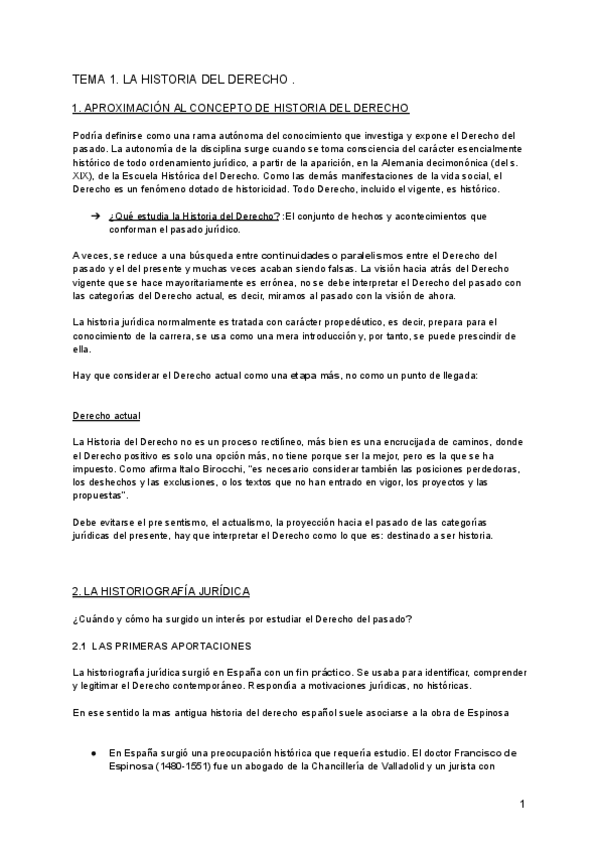 TEMA 1. LA HISTORIA DEL DERECHO .

1. APROXIMACIÓN AL CONCEPTO DE HISTORIA DEL DERECHO

Podría definirse como una rama autónoma del conocimiento que investiga y expone el Derecho del pasado. La autonomía de la disciplina surge cuando se toma consciencia del carácter esencialmente histórico de todo ordenamiento jurídico, a partir de la aparición, en la Alemania decimonónica (del s. XIX), de la Escuela Histórica del Derecho. Como las demás manifestaciones de la vida social, el Derecho es un fenómeno dotado de historicidad. Todo Derecho, incluido el vigente, es histórico.

➔ ¿Qué estudia la Historia del Derecho? :El conjunto de hechos y acontecimientos que conforman el pasado jurídico.

A veces, se reduce a una búsqueda entre continuidades o paralelismos entre el Derecho del pasado y el del presente y muchas veces acaban siendo falsas. La visión hacia atrás del Derecho vigente que se hace mayoritariamente es errónea, no se debe interpretar el Derecho del pasado con las categorías del Derecho actual, es decir, miramos al pasado con la visión de ahora.

La historia jurídica normalmente es tratada con carácter propedéutico, es decir, prepara para el conocimiento de la carrera, se usa como una mera introducción y, por tanto, se puede prescindir de ella.

Hay que considerar el Derecho actual como una etapa más, no como un punto de llegada:

Derecho actual

La Historia del Derecho no es un proceso rectilíneo, más bien es una encrucijada de caminos, donde el Derecho positivo es solo una opción más, no tiene porque ser la mejor, pero es la que se ha impuesto. Como afirma Italo Birocchi, "es necesario considerar también las posiciones perdedoras, los deshechos y las exclusiones, o los textos que no han entrado en vigor, los proyectos y las propuestas".

Debe evitarse el presentismo, el actualismo, la proyección hacia el pasado de las categorías jurídicas del presente, hay que interpretar el Derecho como lo que es: destinado a ser historia.

2. LA HISTORIOGRAFÍA JURÍDICA

¿Cuándo y cómo ha surgido un interés por estudiar el Derecho del pasado?

2.1 LAS PRIMERAS APORTACIONES

La historiografía jurídica surgió en España con un fin práctico. Se usaba para identificar, comprender y legitimar el Derecho contemporáneo. Respondía a motivaciones jurídicas, no históricas.

En ese sentido la mas antigua historia del derecho español suele asociarse a la obra de Espinosa

● En España surgió una preocupación histórica que requería estudio. El doctor Francisco de Espinosa (1480-1551) fue un abogado de la Chancillería de Valladolid y un jurista con

1